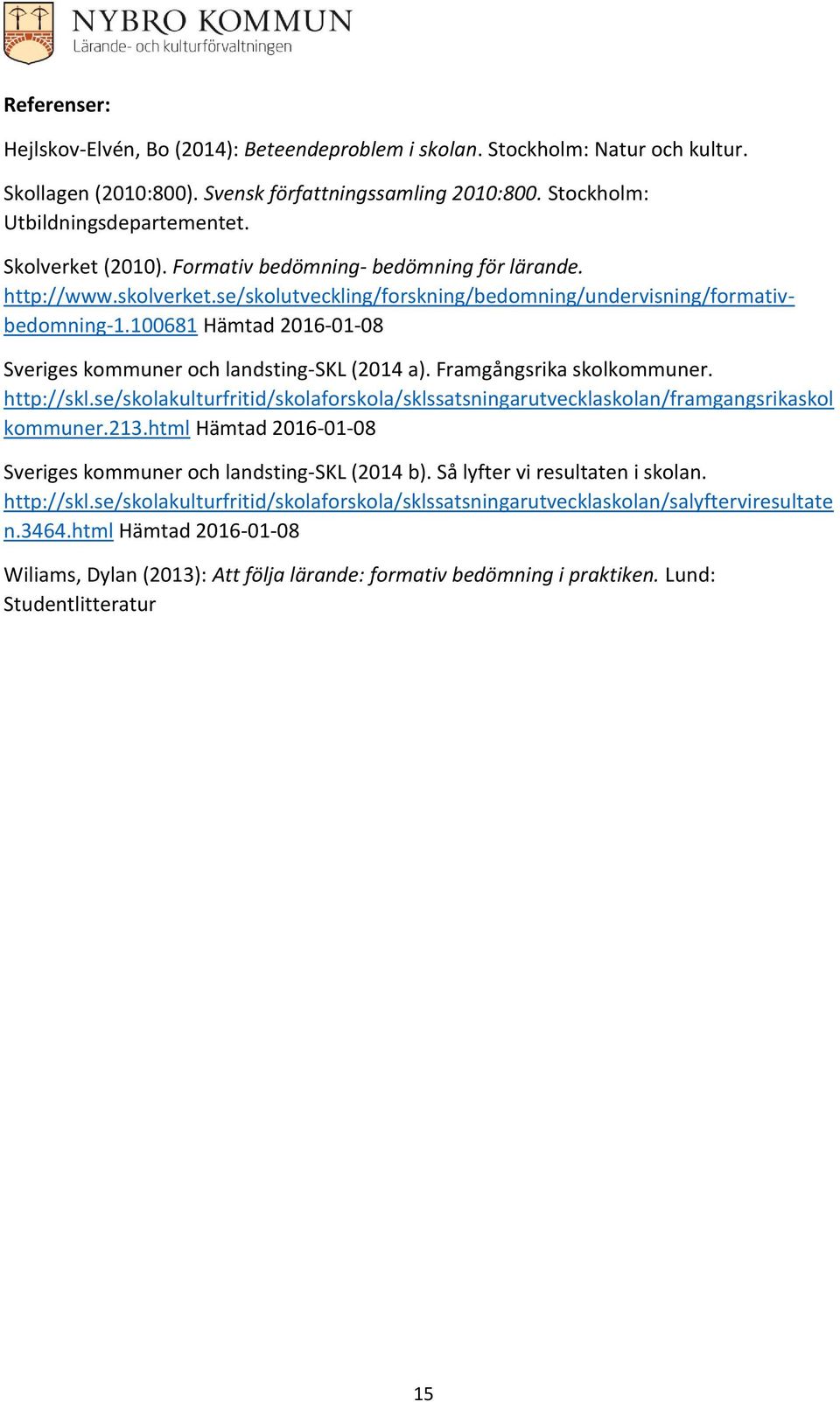 NYBRO KOMMUN
Lärande- och kulturförvaltningen

Referenser:

Hejlskov-Elvén, Bo (2014): Beteendeproblem i skolan. Stockholm: Natur och kultur.

Skollagen (2010:800). Svensk författningssamling 2010:800. Stockholm: Utbildningsdepartementet.

Skolverket (2010). Formativ bedömning- bedömning för lärande. http://www.skolverket.se/skolutveckling/forskning/bedomning/undervisning/formativ-bedomning-1.100681 Hämtad 2016-01-08

Sveriges kommuner och landsting-SKL (2014 a). Framgångsrika skolkommuner. http://skl.se/skolakulturfritid/skolaforskola/sklssatsningarutvecklaskolan/framgangsrikaskolkommuner.213.html Hämtad 2016-01-08

Sveriges kommuner och landsting-SKL (2014 b). Så lyfter vi resultaten i skolan. http://skl.se/skolakulturfritid/skolaforskola/sklssatsningarutvecklaskolan/salyfterviresultaten.3464.html Hämtad 2016-01-08

Wiliams, Dylan (2013): Att följa lärande: formativ bedömning i praktiken. Lund: Studentlitteratur

15